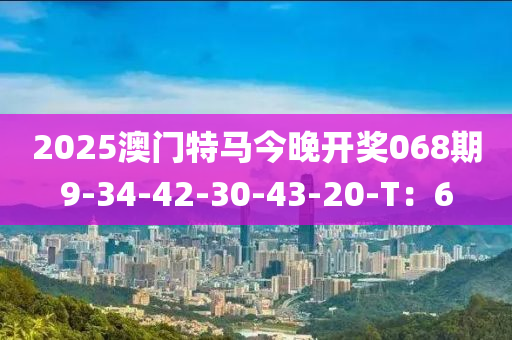 2025澳门特马今晚开奖068期
9-34-42-30-43-20-T：6